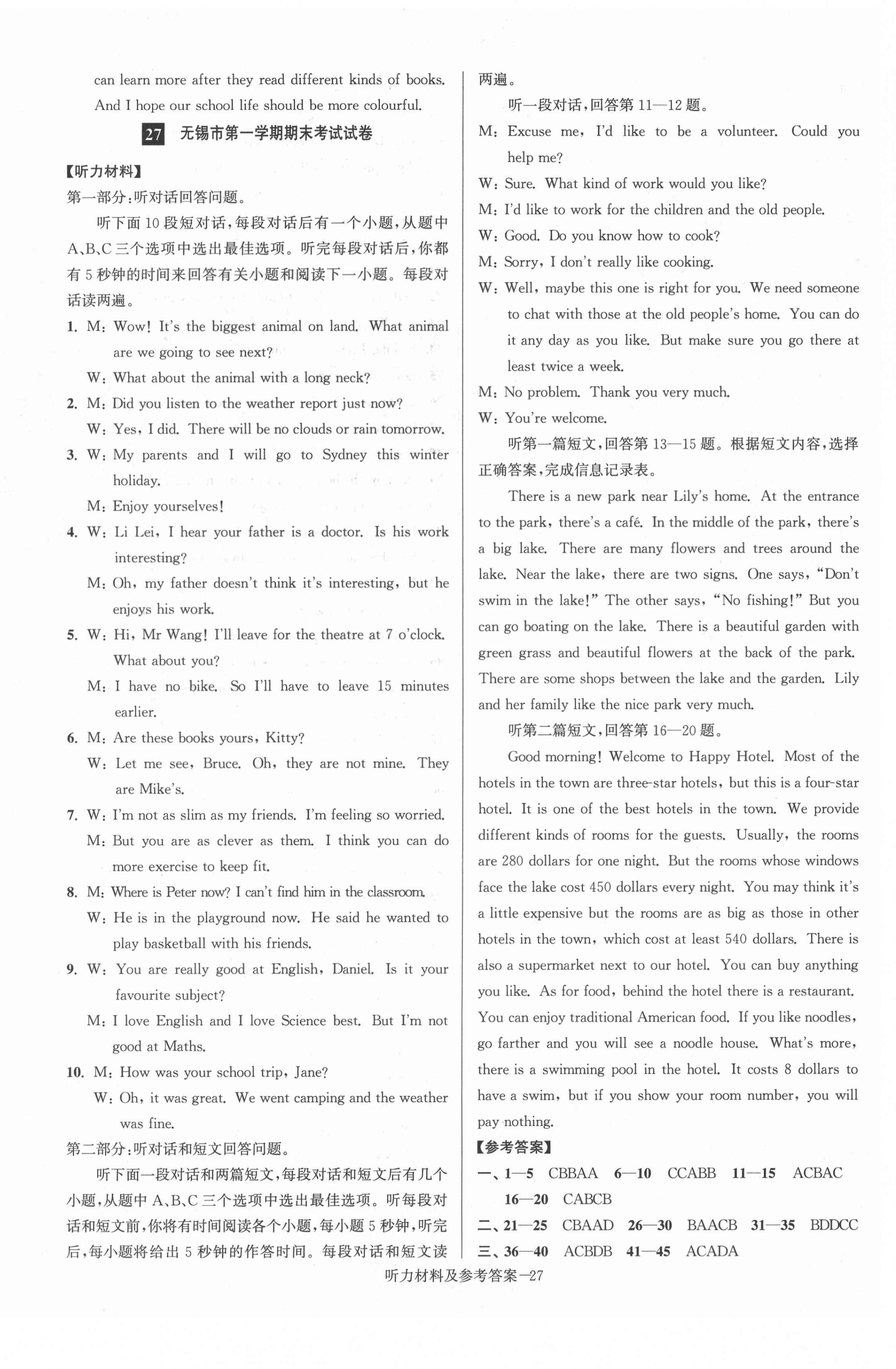 can learn more after they read different kinds of books. And I hope our school life should be more colourful.

27 无锡市第一学期期末考试试卷

【听力材料】

第一部分:听对话回答问题。

听下面10段短对话,每段对话后有一个小题,从题中A、B、C三个选项中选出最佳选项。听完每段对话后,你都有5秒钟的时间来回答有关小题和阅读下一小题。每段对话读两遍。

1. M: Wow! It's the biggest animal on land. What animal are we going to see next?
W: What about the animal with a long neck?

2. M: Did you listen to the weather report just now?
W: Yes, I did. There will be no clouds or rain tomorrow.

3. W: My parents and I will go to Sydney this winter holiday.
M: Enjoy yourselves!

4. W: Li Lei, I hear your father is a doctor. Is his work interesting?
M: Oh, my father doesn't think it's interesting, but he enjoys his work.

5. W: Hi, Mr Wang! I'll leave for the theatre at 7 o'clock. What about you?
M: I have no bike. So I'll have to leave 15 minutes earlier.

6. M: Are these books yours, Kitty?
W: Let me see, Bruce. Oh, they are not mine. They are Mike's.

7. W: I'm not as slim as my friends. I'm feeling so worried.
M: But you are as clever as them. I think you can do more exercise to keep fit.

8. M: Where is Peter now? I can't find him in the classroom.
W: He is in the playground now. He said he wanted to play basketball with his friends.

9. W: You are really good at English, Daniel. Is it your favourite subject?
M: I love English and I love Science best. But I'm not good at Maths.

10. M: How was your school trip, Jane?
W: Oh, it was great. We went camping and the weather was fine.

第二部分:听对话和短文回答问题。

听下面一段对话和两篇短文,每段对话和短文后有几个小题,从题中A、B、C三个选项中选出最佳选项。听每段对话和短文前,你将有时间阅读各个小题,每小题5秒钟,听完后,每小题将给出5秒钟的作答时间。每段对话和短文读两遍。

听一段对话,回答第11—12题。

M: Excuse me, I'd like to be a volunteer. Could you help me?
W: Sure. What kind of work would you like?
M: I'd like to work for the children and the old people.
W: Good. Do you know how to cook?
M: Sorry, I don't really like cooking.
W: Well, maybe this one is right for you. We need someone to chat with those at the old people's home. You can do it any day as you like. But make sure you go there at least twice a week.
M: No problem. Thank you very much.
W: You're welcome.

听第一篇短文,回答第13—15题。根据短文内容,选择正确答案,完成信息记录表。

There is a new park near Lily's home. At the entrance to the park, there's a café. In the middle of the park, there's a big lake. There are many flowers and trees around the lake. Near the lake, there are two signs. One says, "Don't swim in the lake!" The other says, "No fishing!" But you can go boating on the lake. There is a beautiful garden with green grass and beautiful flowers at the back of the park. There are some shops between the lake and the garden. Lily and her family like the nice park very much.

听第二篇短文,回答第16—20题。

Good morning! Welcome to Happy Hotel. Most of the hotels in the town are three-star hotels, but this is a four-star hotel. It is one of the best hotels in the town. We provide different kinds of rooms for the guests. Usually, the rooms are 280 dollars for one night. But the rooms whose windows face the lake cost 450 dollars every night. You may think it's a little expensive but the rooms are as big as those in other hotels in the town, which cost at least 540 dollars. There is also a supermarket next to our hotel. You can buy anything you like. As for food, behind the hotel there is a restaurant. You can enjoy traditional American food. If you like noodles, go farther and you will see a noodle house. What's more, there is a swimming pool in the hotel. It costs 8 dollars to have a swim, but if you show your room number, you will pay nothing.

【参考答案】

一、1—5 CBBAA 6—10 CCABB 11—15 ACBAC 16—20 CABCB
二、21—25 CBAAD 26—30 BAACB 31—35 BDDCC
三、36—40 ACBDB 41—45 ACADA

听力材料及参考答案—27